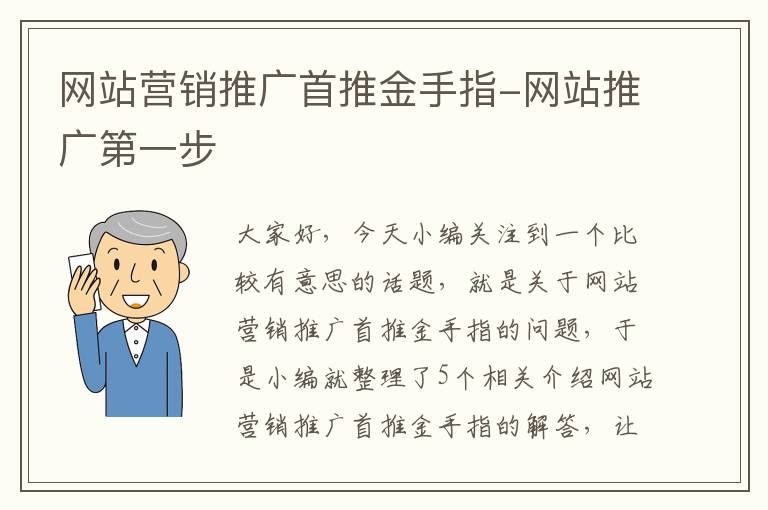 网站营销推广首推金手指-网站推广第一步

大家好，今天小编关注到一个比较有意思的话题，就是关于网站营销推广首推金手指的问题，于是小编就整理了5个相关介绍网站营销推广首推金手指的解答，让